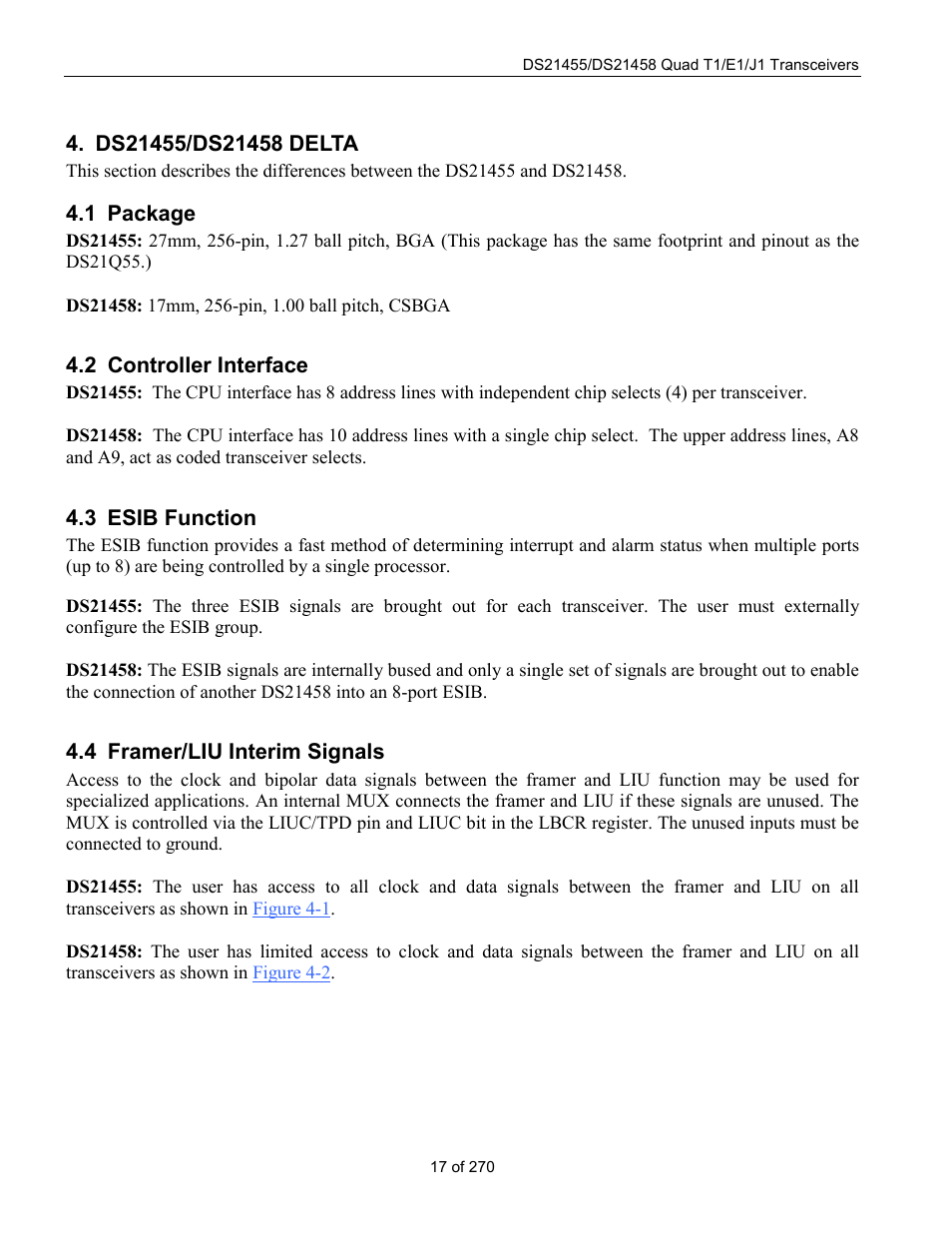 DS21455/DS21458 Quad T1/E1/J1 Transceivers

4. DS21455/DS21458 DELTA

This section describes the differences between the DS21455 and DS21458.

4.1 Package

DS21455: 27mm, 256-pin, 1.27 ball pitch, BGA (This package has the same footprint and pinout as the DS21Q55.)

DS21458: 17mm, 256-pin, 1.00 ball pitch, CSBGA

4.2 Controller Interface

DS21455: The CPU interface has 8 address lines with independent chip selects (4) per transceiver.

DS21458: The CPU interface has 10 address lines with a single chip select. The upper address lines, A8 and A9, act as coded transceiver selects.

4.3 ESIB Function

The ESIB function provides a fast method of determining interrupt and alarm status when multiple ports (up to 8) are being controlled by a single processor.

DS21455: The three ESIB signals are brought out for each transceiver. The user must externally configure the ESIB group.

DS21458: The ESIB signals are internally bused and only a single set of signals are brought out to enable the connection of another DS21458 into an 8-port ESIB.

4.4 Framer/LIU Interim Signals

Access to the clock and bipolar data signals between the framer and LIU function may be used for specialized applications. An internal MUX connects the framer and LIU if these signals are unused. The MUX is controlled via the LIUC/TPD pin and LIUC bit in the LBCR register. The unused inputs must be connected to ground.

DS21455: The user has access to all clock and data signals between the framer and LIU on all transceivers as shown in Figure 4-1.

DS21458: The user has limited access to clock and data signals between the framer and LIU on all transceivers as shown in Figure 4-2.

17 of 270